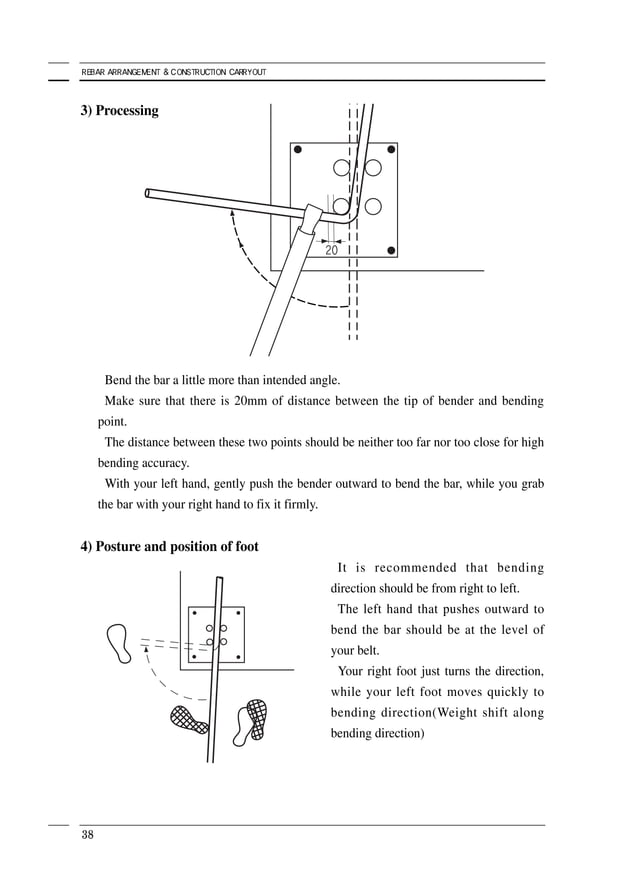 REBAR ARRANGEMENT & CONSTRUCTION CARRYOUT

3) Processing

20

Bend the bar a little more than intended angle.

Make sure that there is 20mm of distance between the tip of bender and bending point.

The distance between these two points should be neither too far nor too close for high bending accuracy.

With your left hand, gently push the bender outward to bend the bar, while you grab the bar with your right hand to fix it firmly.

4) Posture and position of foot

It is recommended that bending direction should be from right to left.

The left hand that pushes outward to bend the bar should be at the level of your belt.

Your right foot just turns the direction, while your left foot moves quickly to bending direction(Weight shift along bending direction)

38